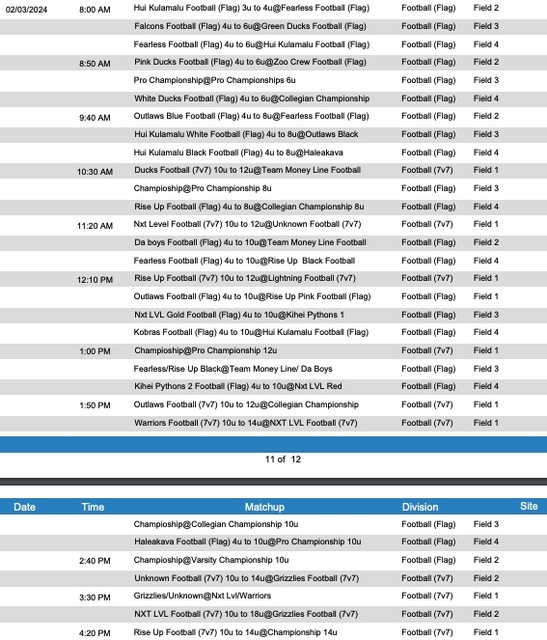 | | | | | |
|---|---|---|---|---|
| 02/03/2024 | 8:00 AM | Hui Kulamalu Football (Flag) 3u to 4u@Fearless Football (Flag) | Football (Flag) | Field 2 |
| | | Falcons Football (Flag) 4u to 6u@Green Ducks Football (Flag) | Football (Flag) | Field 3 |
| | | Fearless Football (Flag) 4u to 6u@Hui Kulamalu Football (Flag) | Football (Flag) | Field 4 |
| | 8:50 AM | Pink Ducks Football (Flag) 4u to 6u@Zoo Crew Football (Flag) | Football (Flag) | Field 2 |
| | | Pro Championship@Pro Championships 6u | Football (Flag) | Field 3 |
| | | White Ducks Football (Flag) 4u to 6u@Collegian Championship | Football (Flag) | Field 4 |
| | 9:40 AM | Outlaws Blue Football (Flag) 4u to 8u@Fearless Football (Flag) | Football (Flag) | Field 2 |
| | | Hui Kulamalu White Football (Flag) 4u to 8u@Outlaws Black | Football (Flag) | Field 3 |
| | | Hui Kulamalu Black Football (Flag) 4u to 8u@Haleakava | Football (Flag) | Field 4 |
| | 10:30 AM | Ducks Football (7v7) 10u to 12u@Team Money Line Football | Football (7v7) | Field 1 |
| | | Champioship@Pro Championship 8u | Football (Flag) | Field 3 |
| | | Rise Up Football (Flag) 4u to 8u@Collegian Championship 8u | Football (Flag) | Field 4 |
| | 11:20 AM | Nxt Level Football (7v7) 10u to 12u@Unknown Football (7v7) | Football (7v7) | Field 1 |
| | | Da boys Football (Flag) 4u to 10u@Team Money Line Football | Football (Flag) | Field 2 |
| | | Fearless Football (Flag) 4u to 10u@Rise Up Black Football | Football (Flag) | Field 4 |
| | 12:10 PM | Rise Up Football (7v7) 10u to 12u@Lightning Football (7v7) | Football (7v7) | Field 1 |
| | | Outlaws Football (Flag) 4u to 10u@Rise Up Pink Football (Flag) | Football (Flag) | Field 1 |
| | | Nxt LVL Gold Football (Flag) 4u to 10u@Kihei Pythons 1 | Football (Flag) | Field 3 |
| | | Kobras Football (Flag) 4u to 10u@Hui Kulamalu Football (Flag) | Football (Flag) | Field 4 |
| | 1:00 PM | Champioship@Pro Championship 12u | Football (7v7) | Field 1 |
| | | Fearless/Rise Up Black@Team Money Line/ Da Boys | Football (Flag) | Field 3 |
| | | Kihei Pythons 2 Football (Flag) 4u to 10u@Nxt LVL Red | Football (Flag) | Field 4 |
| | 1:50 PM | Outlaws Football (7v7) 10u to 12u@Collegian Championship | Football (7v7) | Field 1 |
| | | Warriors Football (7v7) 10u to 14u@NXT LVL Football (7v7) | Football (7v7) | Field 1 |

11 of 12

| Date | Time | Matchup | Division | Site |
|---|---|---|---|---|
| | | Champioship@Collegian Championship 10u | Football (Flag) | Field 3 |
| | | Haleakava Football (Flag) 4u to 10u@Pro Championship 10u | Football (Flag) | Field 4 |
| | 2:40 PM | Champioship@Varsity Championship 10u | Football (Flag) | Field 2 |
| | | Unknown Football (7v7) 10u to 14u@Grizzlies Football (7v7) | Football (7v7) | Field 2 |
| | 3:30 PM | Grizzlies/Unknown@Nxt Lvl/Warriors | Football (7v7) | Field 1 |
| | | NXT LVL Football (7v7) 10u to 18u@Grizzlies Football (7v7) | Football (7v7) | Field 2 |
| | 4:20 PM | Rise Up Football (7v7) 10u to 14u@Championship 14u | Football (7v7) | Field 1 |